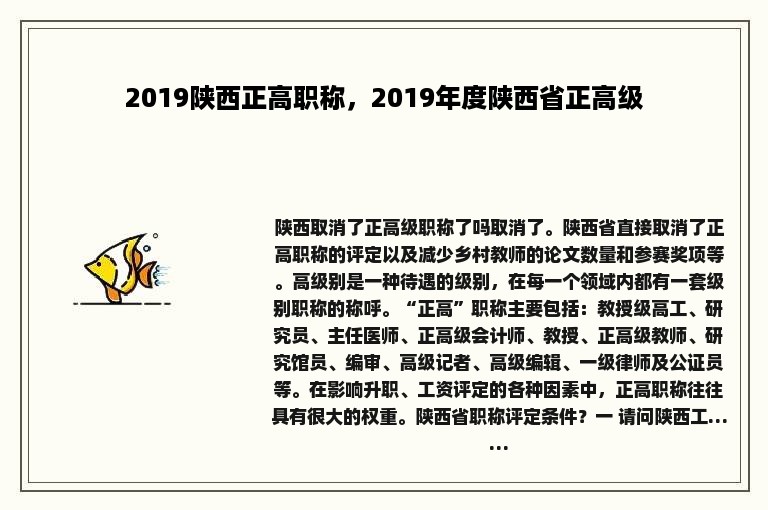 2019陕西正高职称，2019年度陕西省正高级

陕西取消了正高级职称了吗取消了。陕西省直接取消了正高职称的评定以及减少乡村教师的论文数量和参赛奖项等。高级别是一种待遇的级别，在每一个领域内都有一套级别职称的称呼。“正高”职称主要包括：教授级高工、研究员、主任医师、正高级会计师、教授、正高级教师、研究馆员、编审、高级记者、高级编辑、一级律师及公证员等。在影响升职、工资评定的各种因素中，正高职称往往具有很大的权重。陕西省职称评定条件？一 请问陕西工……